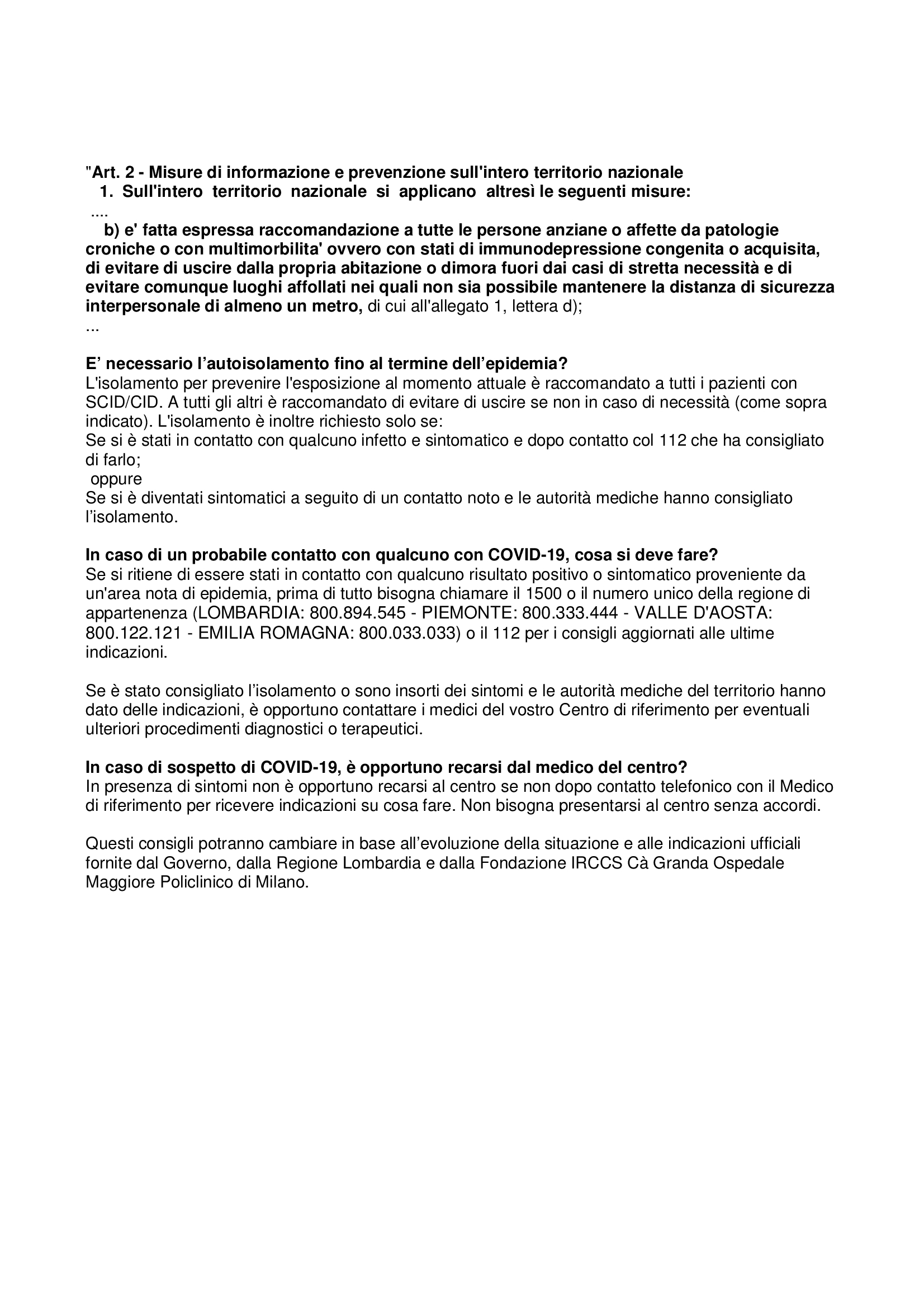 "Art. 2 - Misure di informazione e prevenzione sull'intero territorio nazionale
1. Sull'intero territorio nazionale si applicano altresì le seguenti misure:
....
b) e' fatta espressa raccomandazione a tutte le persone anziane o affette da patologie croniche o con multimorbilita' ovvero con stati di immunodepressione congenita o acquisita, di evitare di uscire dalla propria abitazione o dimora fuori dai casi di stretta necessità e di evitare comunque luoghi affollati nei quali non sia possibile mantenere la distanza di sicurezza interpersonale di almeno un metro, di cui all'allegato 1, lettera d);
...

E' necessario l'autoisolamento fino al termine dell'epidemia?
L'isolamento per prevenire l'esposizione al momento attuale è raccomandato a tutti i pazienti con SCID/CID. A tutti gli altri è raccomandato di evitare di uscire se non in caso di necessità (come sopra indicato). L'isolamento è inoltre richiesto solo se:
Se si è stati in contatto con qualcuno infetto e sintomatico e dopo contatto col 112 che ha consigliato di farlo;
oppure
Se si è diventati sintomatici a seguito di un contatto noto e le autorità mediche hanno consigliato l'isolamento.

In caso di un probabile contatto con qualcuno con COVID-19, cosa si deve fare?
Se si ritiene di essere stati in contatto con qualcuno risultato positivo o sintomatico proveniente da un'area nota di epidemia, prima di tutto bisogna chiamare il 1500 o il numero unico della regione di appartenenza (LOMBARDIA: 800.894.545 - PIEMONTE: 800.333.444 - VALLE D'AOSTA: 800.122.121 - EMILIA ROMAGNA: 800.033.033) o il 112 per i consigli aggiornati alle ultime indicazioni.

Se è stato consigliato l'isolamento o sono insorti dei sintomi e le autorità mediche del territorio hanno dato delle indicazioni, è opportuno contattare i medici del vostro Centro di riferimento per eventuali ulteriori procedimenti diagnostici o terapeutici.

In caso di sospetto di COVID-19, è opportuno recarsi dal medico del centro?
In presenza di sintomi non è opportuno recarsi al centro se non dopo contatto telefonico con il Medico di riferimento per ricevere indicazioni su cosa fare. Non bisogna presentarsi al centro senza accordi.

Questi consigli potranno cambiare in base all'evoluzione della situazione e alle indicazioni ufficiali fornite dal Governo, dalla Regione Lombardia e dalla Fondazione IRCCS Cà Granda Ospedale Maggiore Policlinico di Milano.